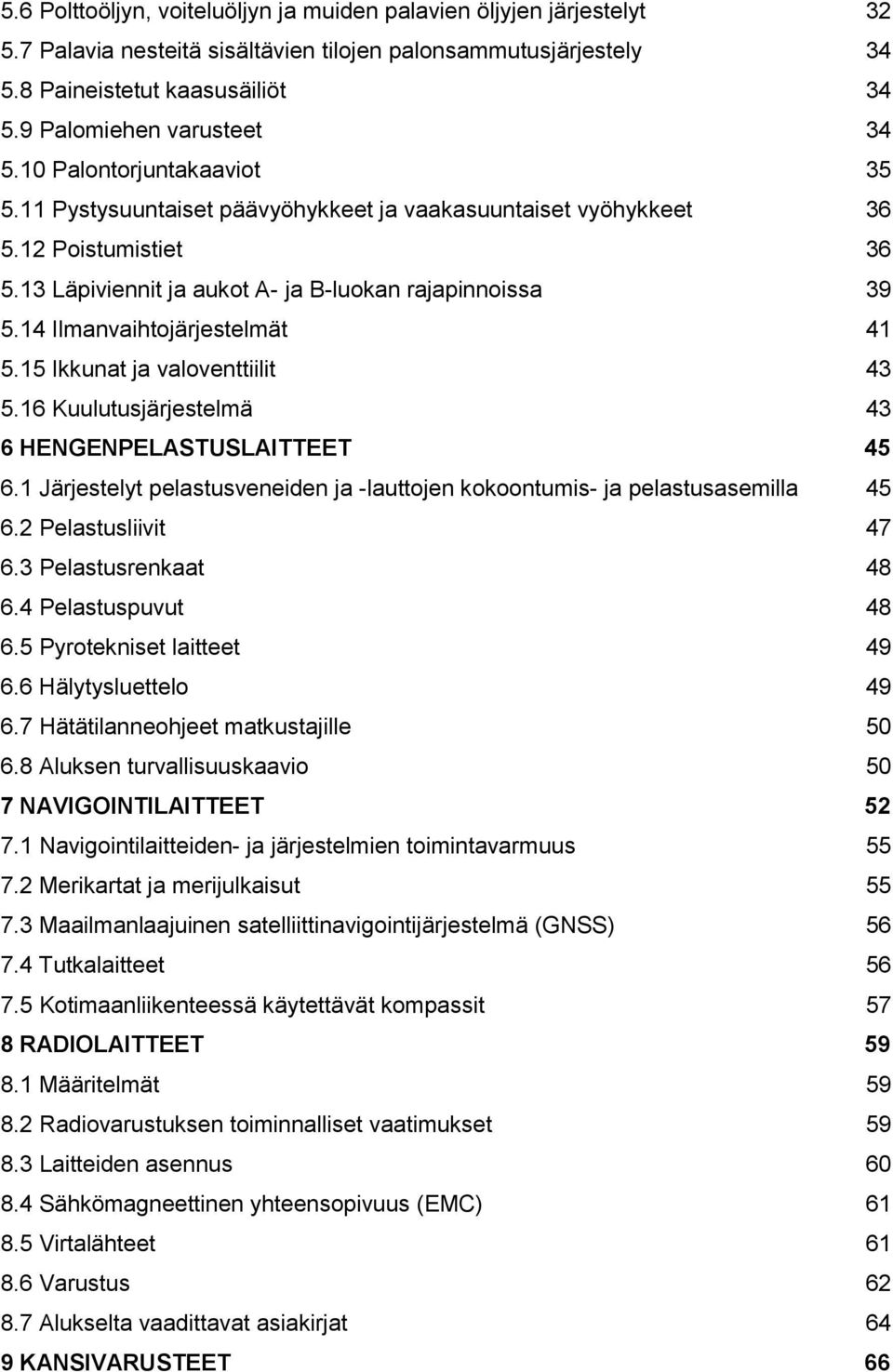 5.6 Polttoöljyn, voiteluöljyn ja muiden palavien öljyjen järjestelyt 32
5.7 Palavia nesteitä sisältävien tilojen palonsammutusjärjestely 34
5.8 Paineistetut kaasusäiliöt 34
5.9 Palomiehen varusteet 34
5.10 Palontorjuntakaaviot 35
5.11 Pystysuuntaiset päävyöhykkeet ja vaakasuuntaiset vyöhykkeet 36
5.12 Poistumistiet 36
5.13 Läpiviennit ja aukot A- ja B-luokan rajapinnoissa 39
5.14 Ilmanvaihtojärjestelmät 41
5.15 Ikkunat ja valoventtiilit 43
5.16 Kuulutusjärjestelmä 43
6 HENGENPELASTUSLAITTEET 45
6.1 Järjestelyt pelastusveneiden ja -lauttojen kokoontumis- ja pelastusasemilla 45
6.2 Pelastusliivit 47
6.3 Pelastusrenkaat 48
6.4 Pelastuspuvut 48
6.5 Pyrotekniset laitteet 49
6.6 Hälytysluettelo 49
6.7 Hätätilanneohjeet matkustajille 50
6.8 Aluksen turvallisuuskaavio 50
7 NAVIGOINTILAITTEET 52
7.1 Navigointilaitteiden- ja järjestelmien toimintavarmuus 55
7.2 Merikartat ja merijulkaisut 55
7.3 Maailmanlaajuinen satelliittinavigointijärjestelmä (GNSS) 56
7.4 Tutkalaitteet 56
7.5 Kotimaanliikenteessä käytettävät kompassit 57
8 RADIOLAITTEET 59
8.1 Määritelmät 59
8.2 Radiovarustuksen toiminnalliset vaatimukset 59
8.3 Laitteiden asennus 60
8.4 Sähkömagneettinen yhteensopivuus (EMC) 61
8.5 Virtalähteet 61
8.6 Varustus 62
8.7 Alukselta vaadittavat asiakirjat 64
9 KANSIVARUSTEET 66